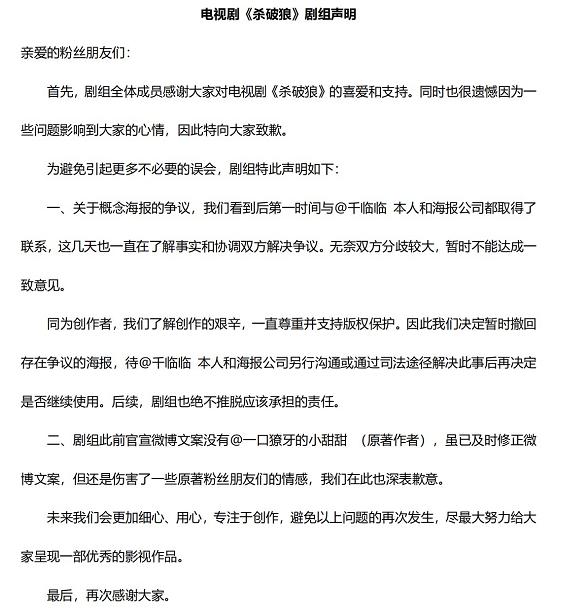 电视剧《杀破狼》剧组声明

亲爱的粉丝朋友们：

首先，剧组全体成员感谢大家对电视剧《杀破狼》的喜爱和支持。同时也很遗憾因为一些问题影响到大家的心情，因此特向大家致歉。

为避免引起更多不必要的误会，剧组特此声明如下：

一、关于概念海报的争议，我们看到后第一时间与@千临临 本人和海报公司都取得了联系，这几天也一直在了解事实和协调双方解决争议。无奈双方分歧较大，暂时不能达成一致意见。

同为创作者，我们了解创作的艰辛，一直尊重并支持版权保护。因此我们决定暂时撤回存在争议的海报，待@千临临 本人和海报公司另行沟通或通过司法途径解决此事后再决定是否继续使用。后续，剧组也绝不推脱应该承担的责任。

二、剧组此前官宣微博文案没有@一口獠牙的小甜甜 （原著作者），虽已及时修正微博文案，但还是伤害了一些原著粉丝朋友们的情感，我们在此也深表歉意。

未来我们会更加细心、用心，专注于创作，避免以上问题的再次发生，尽最大努力给大家呈现一部优秀的影视作品。

最后，再次感谢大家。